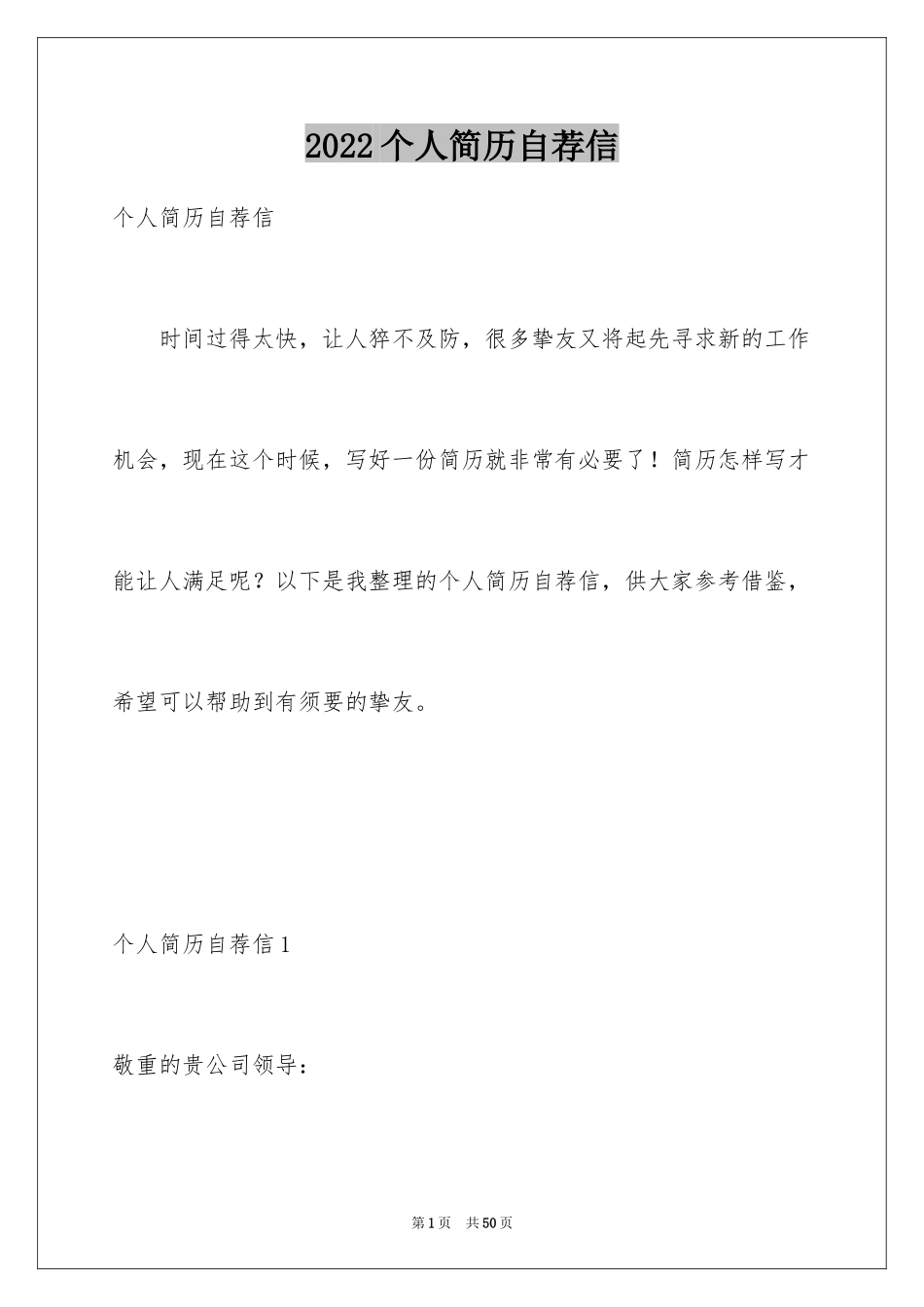 2022个人简历自荐信

个人简历自荐信

时间过得太快，让人猝不及防，很多挚友又将起先寻求新的工作机会，现在这个时候，写好一份简历就非常有必要了！简历怎样写才能让人满足呢？以下是我整理的个人简历自荐信，供大家参考借鉴，希望可以帮助到有须要的挚友。

个人简历自荐信1

敬重的贵公司领导：

第1页　共50页